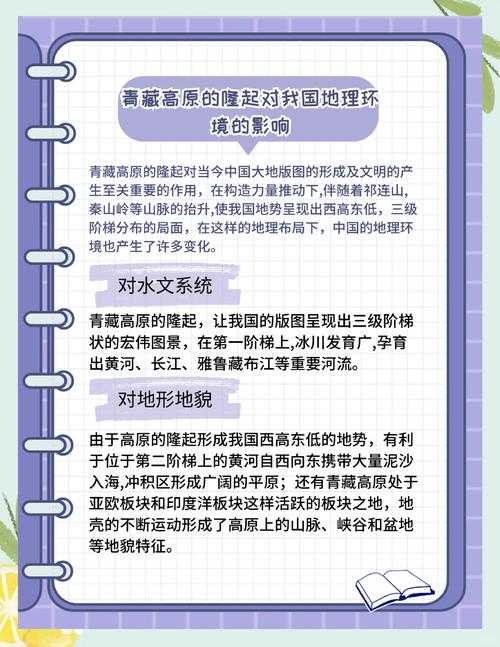 青藏高原的隆起对我国地理环境的影响

青藏高原的隆起对当今中国大地版图的形成及文明的产生至关重要的作用，在构造力量推动下,伴随着祁连山,秦山岭等山脉的抬升,使我国地势呈现出西高东低，三级阶梯分布的局面，在这样的地理布局下，中国的地理环境也产生了许多变化。

对水文系统

青藏高原的隆起，让我国的版图呈现出三级阶梯状的宏伟图景，在第一阶梯上,冰川发育广,孕育出黄河、长江、雅鲁藏布江等重要河流。

对地形地貌

由于高原的隆起形成我国西高东低的地势，有利于位于第二阶梯上的黄河自西向东携带大量泥沙入海,冲积区形成广阔的平原；还有青藏高原处于亚欧板块和印度洋板块这样活跃的板块之地，地壳的不断运动形成了高原上的山脉、峡谷和盆地等地貌特征。